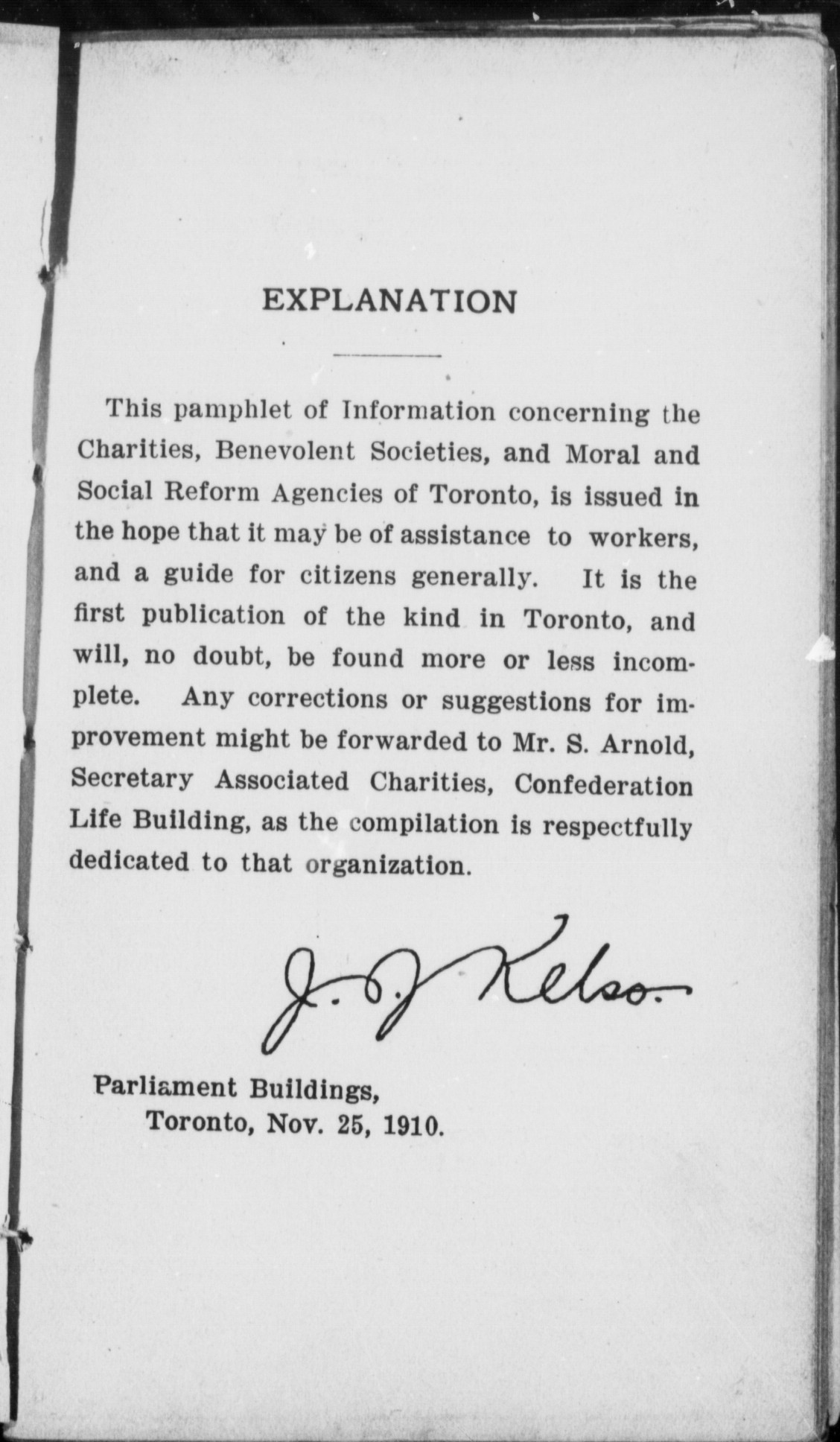 EXPLANATION

This pamphlet of Information concerning the Charities, Benevolent Societies, and Moral and Social Reform Agencies of Toronto, is issued in the hope that it may be of assistance to workers, and a guide for citizens generally. It is the first publication of the kind in Toronto, and will, no doubt, be found more or less incomplete. Any corrections or suggestions for improvement might be forwarded to Mr. S. Arnold, Secretary Associated Charities, Confederation Life Building, as the compilation is respectfully dedicated to that organization.

J. J. Kelso.

Parliament Buildings,
Toronto, Nov. 25, 1910.